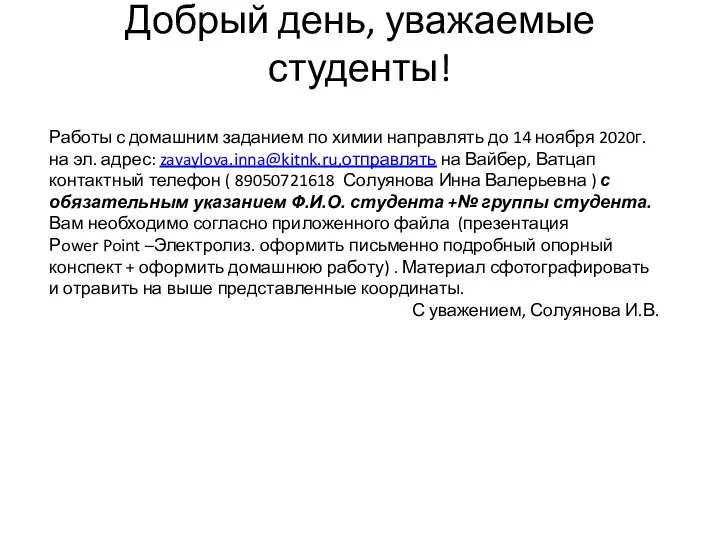 Добрый день, уважаемые студенты!

Работы с домашним заданием по химии направлять до 14 ноября 2020г. на эл. адрес: zavaylova.inna@kitnk.ru,отправлять на Вайбер, Ватцап контактный телефон ( 89050721618 Солуянова Инна Валерьевна ) с обязательным указанием Ф.И.О. студента +№ группы студента. Вам необходимо согласно приложенного файла (презентация Power Point –Электролиз. оформить письменно подробный опорный конспект + оформить домашнюю работу) . Материал сфотографировать и отравить на выше представленные координаты.

С уважением, Солуянова И.В.